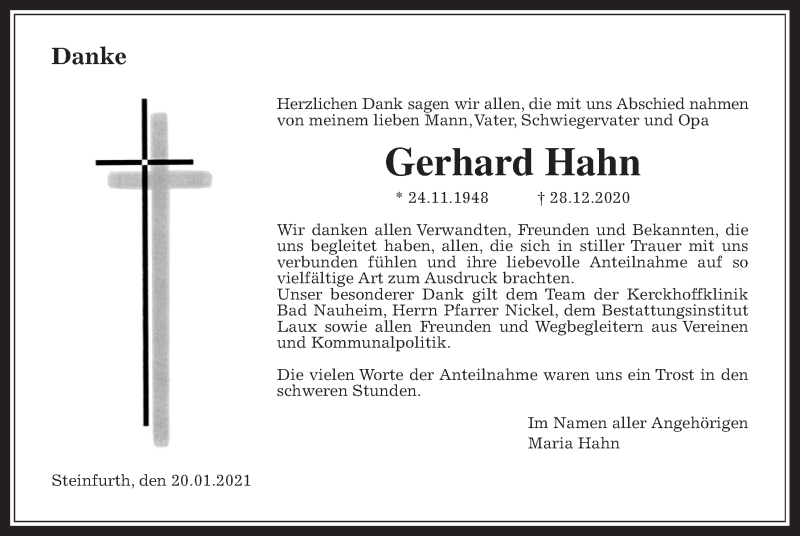 Danke

Herzlichen Dank sagen wir allen, die mit uns Abschied nahmen von meinem lieben Mann, Vater, Schwiegervater und Opa

Gerhard Hahn

* 24.11.1948 † 28.12.2020

Wir danken allen Verwandten, Freunden und Bekannten, die uns begleitet haben, allen, die sich in stiller Trauer mit uns verbunden fühlen und ihre liebevolle Anteilnahme auf so vielfältige Art zum Ausdruck brachten.
Unser besonderer Dank gilt dem Team der Kerckhoffklinik Bad Nauheim, Herrn Pfarrer Nickel, dem Bestattungsinstitut Laux sowie allen Freunden und Wegbegleitern aus Vereinen und Kommunalpolitik.

Die vielen Worte der Anteilnahme waren uns ein Trost in den schweren Stunden.

Im Namen aller Angehörigen
Maria Hahn

Steinfurth, den 20.01.2021